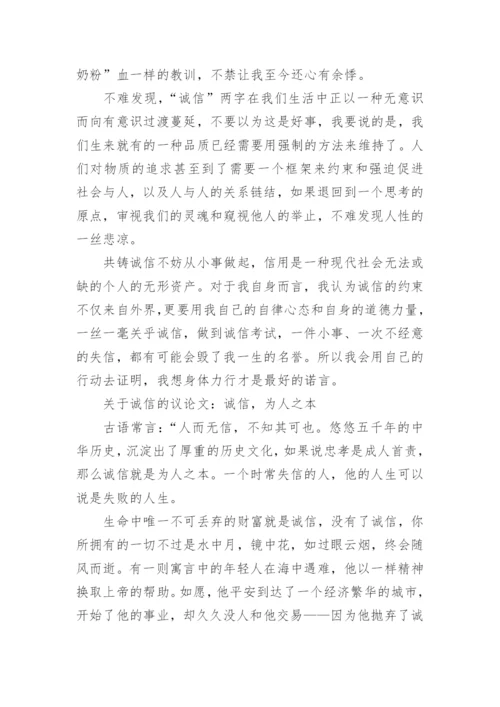 奶粉”血一样的教训，不禁让我至今还心有余悸。

不难发现，“诚信”两字在我们生活中正以一种无意识而向有意识过渡蔓延，不要以为这是好事，我要说的是，我们生来就有的一种品质已经需要用强制的方法来维持了。人们对物质的追求甚至到了需要一个框架来约束和强迫促进社会与人，以及人与人的关系链结，如果退回到一个思考的原点，审视我们的灵魂和窥视他人的举止，不难发现人性的一丝悲凉。

共铸诚信不妨从小事做起，信用是一种现代社会无法或缺的个人的无形资产。对于我自身而言，我认为诚信的约束不仅来自外界,更要用我自己的自律心态和自身的道德力量，一丝一毫关乎诚信，做到诚信考试，一件小事、一次不经意的失信，都有可能会毁了我一生的名誉。所以我会用自己的行动去证明，我想身体力行才是最好的诺言。

关于诚信的议论文：诚信，为人之本

古语常言：“人而无信，不知其可也。悠悠五千年的中华历史，沉淀出了厚重的历史文化，如果说忠孝是成人首责，那么诚信就是为人之本。一个时常失信的人，他的人生可以说是失败的人生。

生命中唯一不可丢弃的财富就是诚信，没有了诚信，你所拥有的一切不过是水中月，镜中花，如过眼云烟，终会随风而逝。有一则寓言中的年轻人在海中遇难，他以一样精神换取上帝的帮助。如愿，他平安到达了一个经济繁华的城市，开始了他的事业，却久久没人和他交易——因为他抛弃了诚